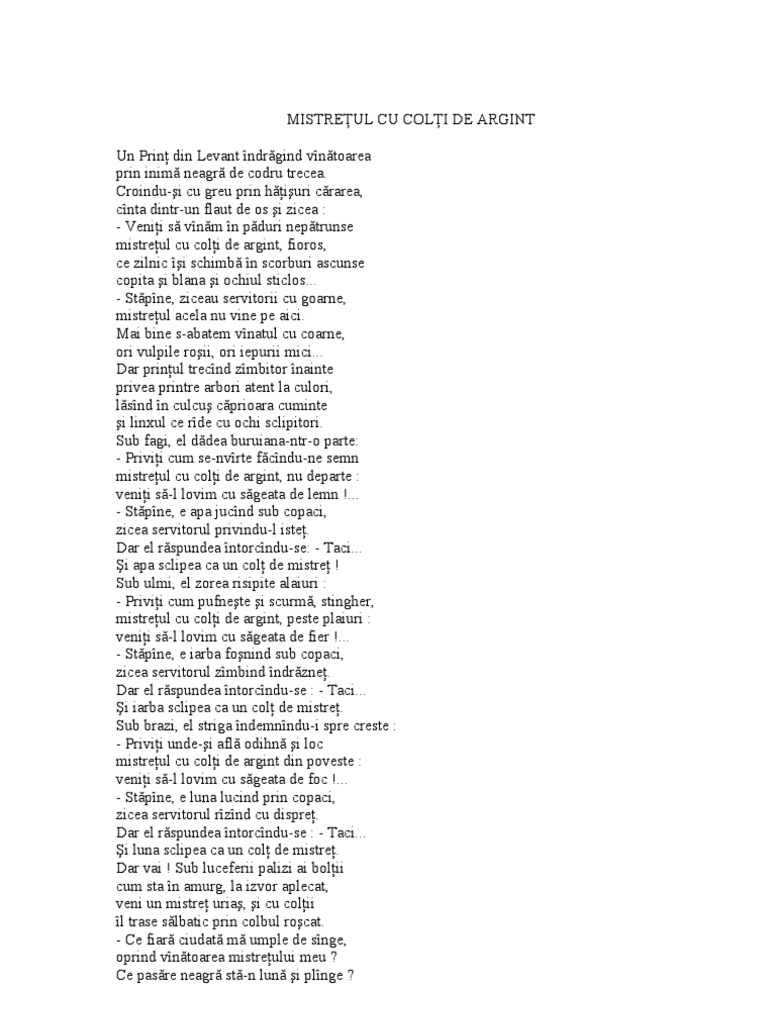 MISTREȚUL CU COLȚI DE ARGINT

Un Prinț din Levant îndrăgind vînătoarea
prin inimă neagră de codru trecea.
Croindu-și cu greu prin hățișuri cărarea,
cînta dintr-un flaut de os și zicea :
- Veniți să vînăm în păduri nepătrunse
mistrețul cu colți de argint, fioros,
ce zilnic își schimbă în scorburi ascunse
copita și blana și ochiul sticlos...
- Stăpîne, ziceau servitorii cu goarne,
mistrețul acela nu vine pe aici.
Mai bine s-abatem vînatul cu coarne,
ori vulpile roșii, ori iepurii mici...
Dar prințul trecînd zîmbitor înainte
privea printre arbori atent la culori,
lăsînd în culcuș căprioara cuminte
și linxul ce rîde cu ochi sclipitori.
Sub fagi, el dădea buruiana-ntr-o parte:
- Priviți cum se-nvîrte făcîndu-ne semn
mistrețul cu colți de argint, nu departe :
veniți să-l lovim cu săgeata de lemn !...
- Stăpîne, e apa jucînd sub copaci,
zicea servitorul privindu-l isteț.
Dar el răspundea întorcîndu-se: - Taci...
Și apa sclipea ca un colț de mistreț !
Sub ulmi, el zorea risipite alaiuri :
- Priviți cum pufnește și scurmă, stingher,
mistrețul cu colți de argint, peste plaiuri :
veniți să-l lovim cu săgeata de fier !...
- Stăpîne, e iarba foșnind sub copaci,
zicea servitorul zîmbind îndrăzneț.
Dar el răspundea întorcîndu-se : - Taci...
Și iarba sclipea ca un colț de mistreț.
Sub brazi, el striga îndemnîndu-i spre creste :
- Priviți unde-și află odihnă și loc
mistrețul cu colți de argint din poveste :
veniți să-l lovim cu săgeata de foc !...
- Stăpîne, e luna lucind prin copaci,
zicea servitorul rîzînd cu dispreț.
Dar el răspundea întorcîndu-se : - Taci...
Și luna sclipea ca un colț de mistreț.
Dar vai ! Sub luceferii palizi ai bolții
cum sta în amurg, la izvor aplecat,
veni un mistreț uriaș, și cu colții
îl trase sălbatic prin colbul roșcat.
- Ce fiară ciudată mă umple de sînge,
oprind vînătoarea mistrețului meu ?
Ce pasăre neagră stă-n lună și plînge ?